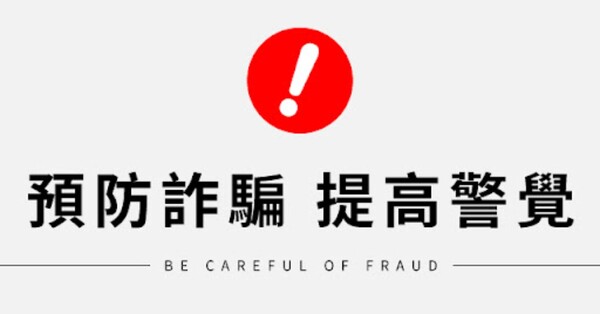 !

預防詐騙 提高警覺

BE CAREFUL OF FRAUD